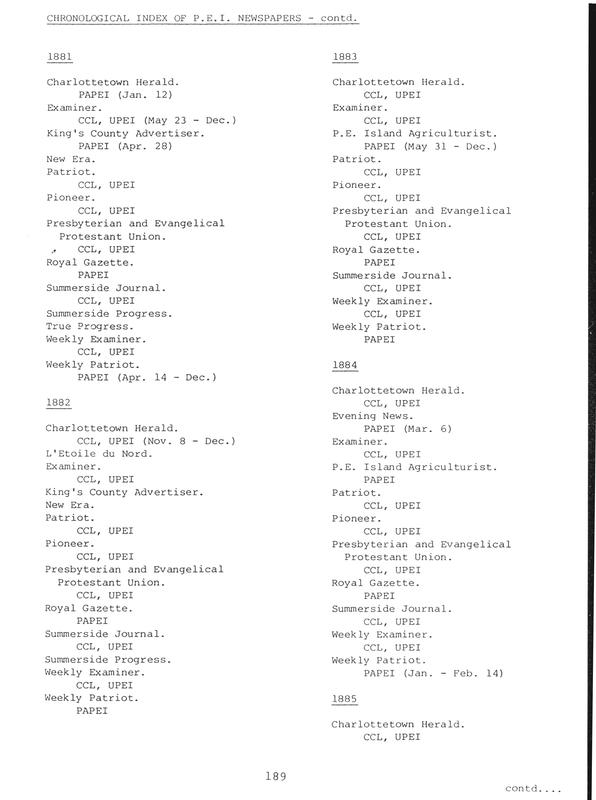 CHRONOLOGICAL INDEX OF P.E.I. NEWSPAPERS - contd.

1881

Charlottetown Herald.
PAPEI (Jan. 12)
Examiner.
CCL, UPEI (May 23 - Dec.)
King's County Advertiser.
PAPEI (Apr. 28)
New Era.
Patriot.
CCL, UPEI
Pioneer.
CCL, UPEI
Presbyterian and Evangelical Protestant Union.
CCL, UPEI
Royal Gazette.
PAPEI
Summerside Journal.
CCL, UPEI
Summerside Progress.
True Progress.
Weekly Examiner.
CCL, UPEI
Weekly Patriot.
PAPEI (Apr. 14 - Dec.)

1882

Charlottetown Herald.
CCL, UPEI (Nov. 8 - Dec.)
L'Etoile du Nord.
Examiner.
CCL, UPEI
King's County Advertiser.
New Era.
Patriot.
CCL, UPEI
Pioneer.
CCL, UPEI
Presbyterian and Evangelical Protestant Union.
CCL, UPEI
Royal Gazette.
PAPEI
Summerside Journal.
CCL, UPEI
Summerside Progress.
Weekly Examiner.
CCL, UPEI
Weekly Patriot.
PAPEI

1883

Charlottetown Herald.
CCL, UPEI
Examiner.
CCL, UPEI
P.E. Island Agriculturist.
PAPEI (May 31 - Dec.)
Patriot.
CCL, UPEI
Pioneer.
CCL, UPEI
Presbyterian and Evangelical Protestant Union.
CCL, UPEI
Royal Gazette.
PAPEI
Summerside Journal.
CCL, UPEI
Weekly Examiner.
CCL, UPEI
Weekly Patriot.
PAPEI

1884

Charlottetown Herald.
CCL, UPEI
Evening News.
PAPEI (Mar. 6)
Examiner.
CCL, UPEI
P.E. Island Agriculturist.
PAPEI
Patriot.
CCL, UPEI
Pioneer.
CCL, UPEI
Presbyterian and Evangelical Protestant Union.
CCL, UPEI
Royal Gazette.
PAPEI
Summerside Journal.
CCL, UPEI
Weekly Examiner.
CCL, UPEI
Weekly Patriot.
PAPEI (Jan. - Feb. 14)

1885

Charlottetown Herald.
CCL, UPEI

189

contd....